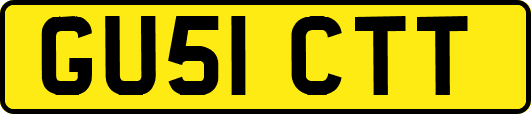 GU51 CTT